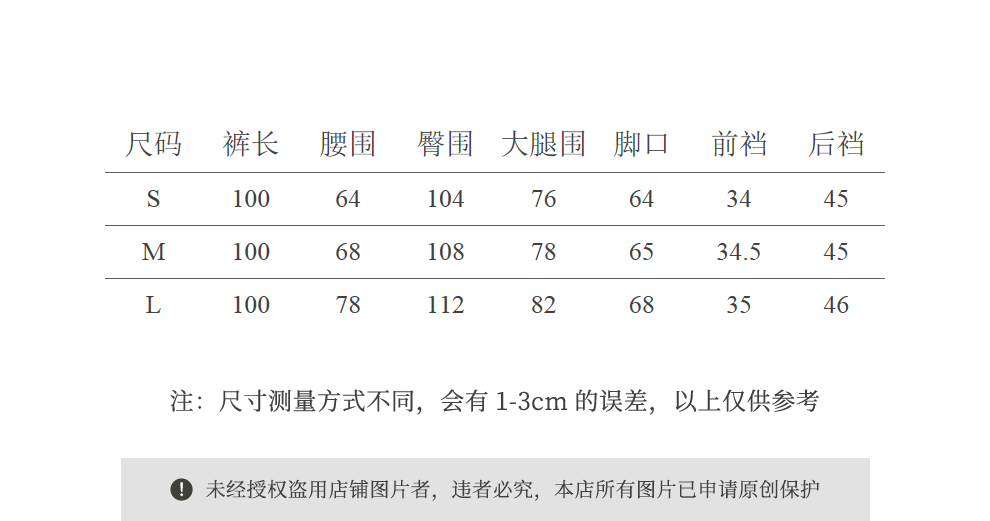 | 尺码 | 裤长 | 腰围 | 臀围 | 大腿围 | 脚口 | 前裆 | 后裆 |
|---|---|---|---|---|---|---|---|
| S | 100 | 64 | 104 | 76 | 64 | 34 | 45 |
| M | 100 | 68 | 108 | 78 | 65 | 34.5 | 45 |
| L | 100 | 78 | 112 | 82 | 68 | 35 | 46 |

注：尺寸测量方式不同，会有1-3cm的误差，以上仅供参考

未经授权盗用店铺图片者，违者必究，本店所有图片已申请原创保护